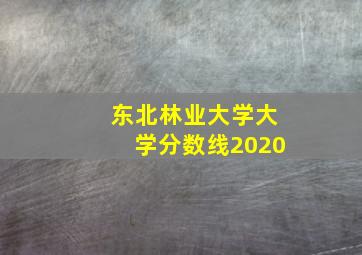 东北林业大学大学分数线2020